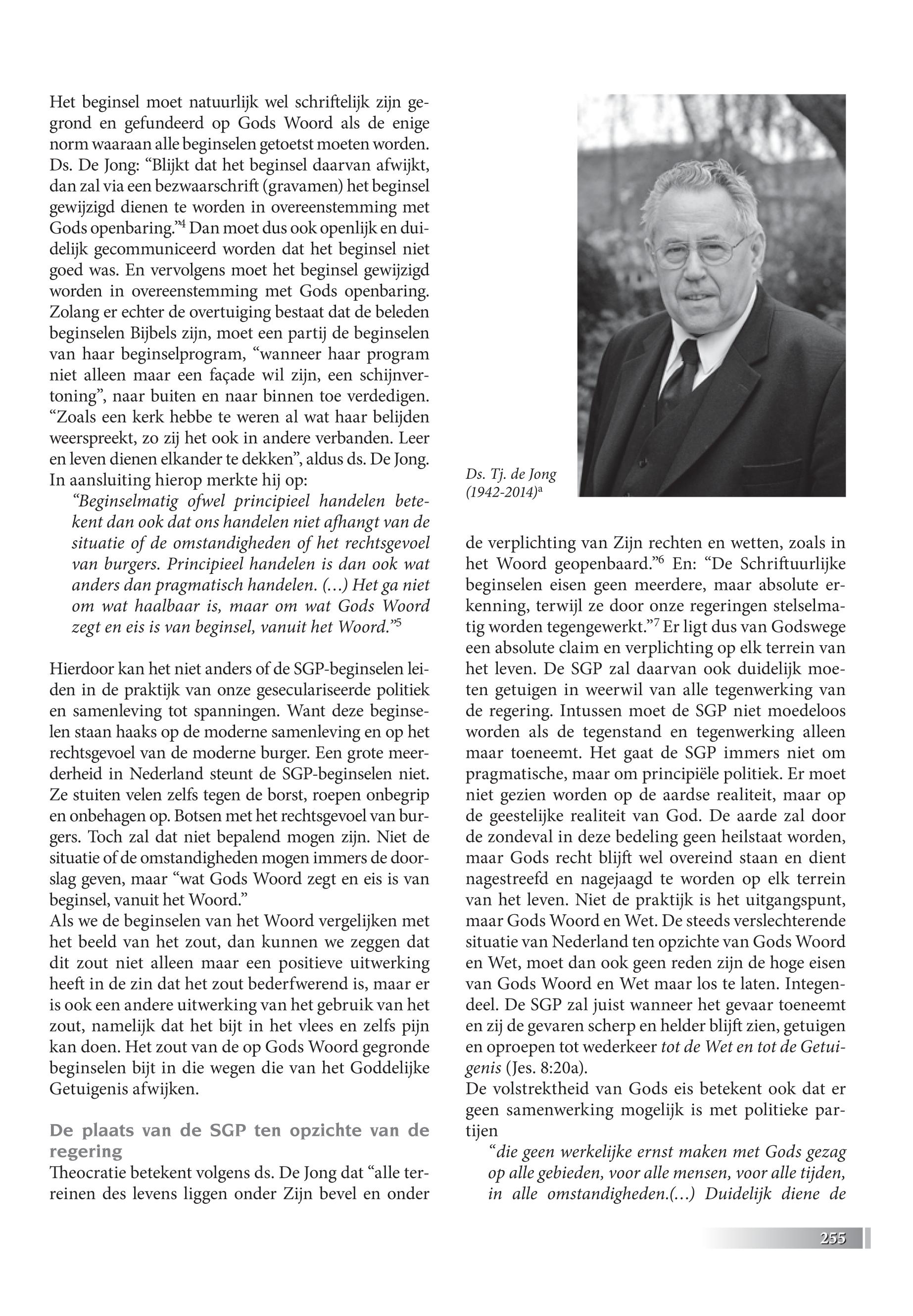 Het beginsel moet natuurlijk wel schriftelijk zijn gegrond en gefundeerd op Gods Woord als de enige norm waaraan alle beginselen getoetst moeten worden. Ds. De Jong: “Blijkt dat het beginsel daarvan afwijkt, dan zal via een bezwaarschrift (gravamen) het beginsel gewijzigd dienen te worden in overeenstemming met Gods openbaring.”$^4$ Dan moet dus ook openlijk en duidelijk gecommuniceerd worden dat het beginsel niet goed was. En vervolgens moet het beginsel gewijzigd worden in overeenstemming met Gods openbaring. Zolang er echter de overtuiging bestaat dat de beleden beginselen Bijbels zijn, moet een partij de beginselen van haar beginselprogram, “wanneer haar program niet alleen maar een façade wil zijn, een schijnvertoning”, naar buiten en naar binnen toe verdedigen. “Zoals een kerk hebbe te weren al wat haar belijden weerspreekt, zo zij het ook in andere verbanden. Leer en leven dienen elkander te dekken”, aldus ds. De Jong. In aansluiting hierop merkte hij op:

“Beginselmatig ofwel principieel handelen betekent dan ook dat ons handelen niet afhangt van de situatie of de omstandigheden of het rechtsgevoel van burgers. Principieel handelen is dan ook wat anders dan pragmatisch handelen. (…) Het ga niet om wat haalbaar is, maar om wat Gods Woord zegt en eis is van beginsel, vanuit het Woord.”$^5$

Hierdoor kan het niet anders of de SGP-beginselen leiden in de praktijk van onze geseculariseerde politiek en samenleving tot spanningen. Want deze beginselen staan haaks op de moderne samenleving en op het rechtsgevoel van de moderne burger. Een grote meerderheid in Nederland steunt de SGP-beginselen niet. Ze stuiten velen zelfs tegen de borst, roepen onbegrip en onbehagen op. Botsen met het rechtsgevoel van burgers. Toch zal dat niet bepalend mogen zijn. Niet de situatie of de omstandigheden mogen immers de doorslag geven, maar “wat Gods Woord zegt en eis is van beginsel, vanuit het Woord.”
Als we de beginselen van het Woord vergelijken met het beeld van het zout, dan kunnen we zeggen dat dit zout niet alleen maar een positieve uitwerking heeft in de zin dat het zout bederfwerend is, maar er is ook een andere uitwerking van het gebruik van het zout, namelijk dat het bijt in het vlees en zelfs pijn kan doen. Het zout van de op Gods Woord gegronde beginselen bijt in die wegen die van het Goddelijke Getuigenis afwijken.

De plaats van de SGP ten opzichte van de regering
Theocratie betekent volgens ds. De Jong dat “alle terreinen des levens liggen onder Zijn bevel en onder

Ds. Tj. de Jong (1942-2014)$^a$

de verplichting van Zijn rechten en wetten, zoals in het Woord geopenbaard.”$^6$ En: “De Schriftuurlijke beginselen eisen geen meerdere, maar absolute erkenning, terwijl ze door onze regeringen stelselmatig worden tegengewerkt.”$^7$ Er ligt dus van Godswege een absolute claim en verplichting op elk terrein van het leven. De SGP zal daarvan ook duidelijk moeten getuigen in weerwil van alle tegenwerking van de regering. Intussen moet de SGP niet moedeloos worden als de tegenstand en tegenwerking alleen maar toeneemt. Het gaat de SGP immers niet om pragmatische, maar om principiële politiek. Er moet niet gezien worden op de aardse realiteit, maar op de geestelijke realiteit van God. De aarde zal door de zondeval in deze bedeling geen heilstaat worden, maar Gods recht blijft wel overeind staan en dient nagestreefd en nagejaagd te worden op elk terrein van het leven. Niet de praktijk is het uitgangspunt, maar Gods Woord en Wet. De steeds verslechterende situatie van Nederland ten opzichte van Gods Woord en Wet, moet dan ook geen reden zijn de hoge eisen van Gods Woord en Wet maar los te laten. Integendeel. De SGP zal juist wanneer het gevaar toeneemt en zij de gevaren scherp en helder blijft zien, getuigen en oproepen tot wederkeer tot de Wet en tot de Getuigenis (Jes. 8:20a).
De volstrektheid van Gods eis betekent ook dat er geen samenwerking mogelijk is met politieke partijen

“die geen werkelijke ernst maken met Gods gezag op alle gebieden, voor alle mensen, voor alle tijden, in alle omstandigheden.(…) Duidelijk diene de

255